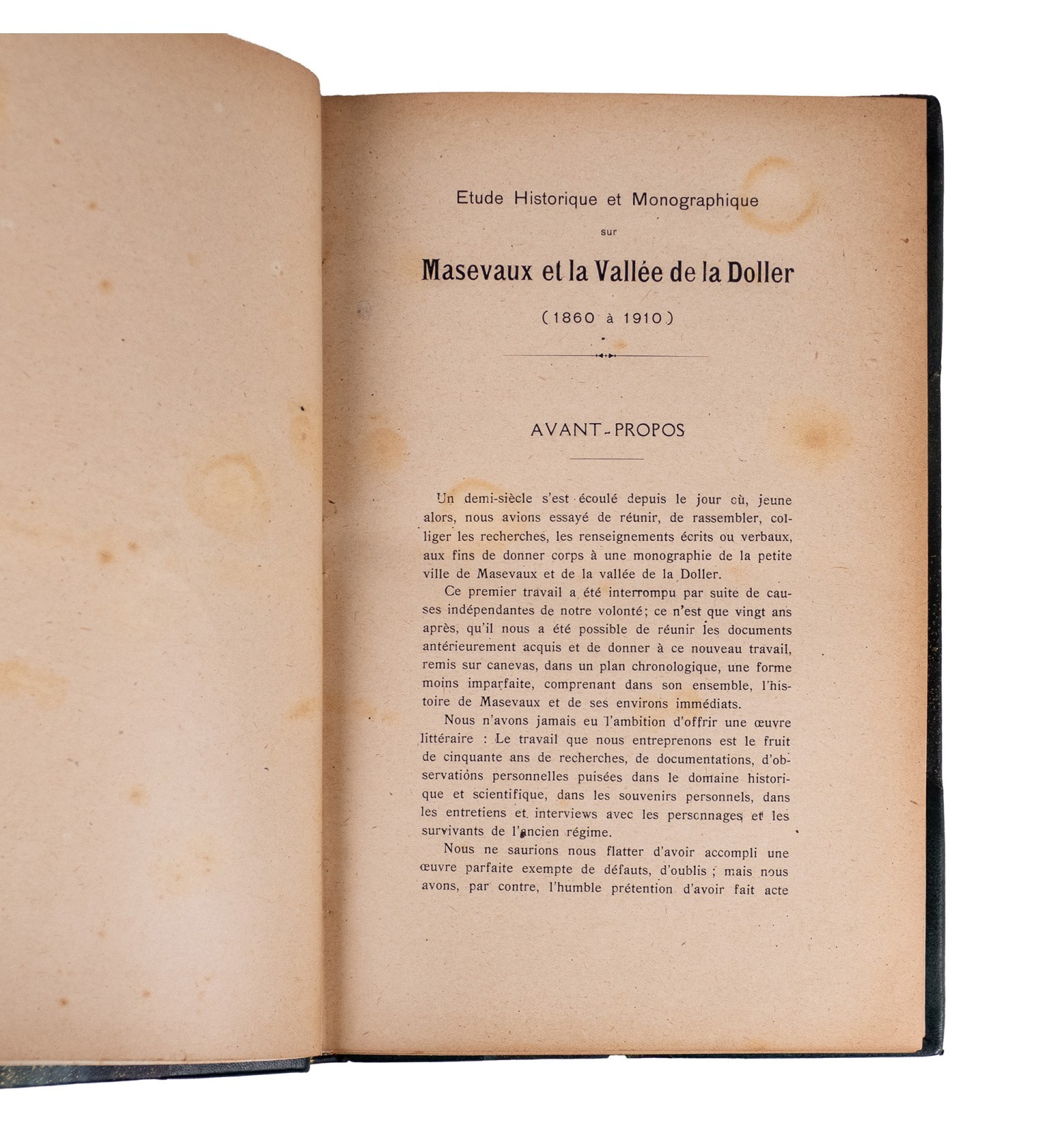 Etude Historique et Monographique

sur

Masevaux et la Vallée de la Doller

(1860 à 1910)

AVANT-PROPOS

Un demi-siècle s'est écoulé depuis le jour où, jeune alors, nous avions essayé de réunir, de rassembler, colliger les recherches, les renseignements écrits ou verbaux, aux fins de donner corps à une monographie de la petite ville de Masevaux et de la vallée de la Doller.

Ce premier travail a été interrompu par suite de causes indépendantes de notre volonté; ce n'est que vingt ans après, qu'il nous a été possible de réunir les documents antérieurement acquis et de donner à ce nouveau travail, remis sur canevas, dans un plan chronologique, une forme moins imparfaite, comprenant dans son ensemble, l'histoire de Masevaux et de ses environs immédiats.

Nous n'avons jamais eu l'ambition d'offrir une œuvre littéraire : Le travail que nous entreprenons est le fruit de cinquante ans de recherches, de documentations, d'observations personnelles puisées dans le domaine historique et scientifique, dans les souvenirs personnels, dans les entretiens et interviews avec les personnages et les survivants de l'ancien régime.

Nous ne saurions nous flatter d'avoir accompli une œuvre parfaite exempte de défauts, d'oublis ; mais nous avons, par contre, l'humble prétention d'avoir fait acte